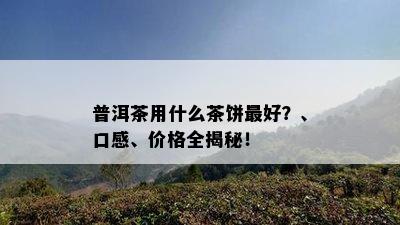 普洱茶用什么茶饼最好？、口感、价格全揭秘！